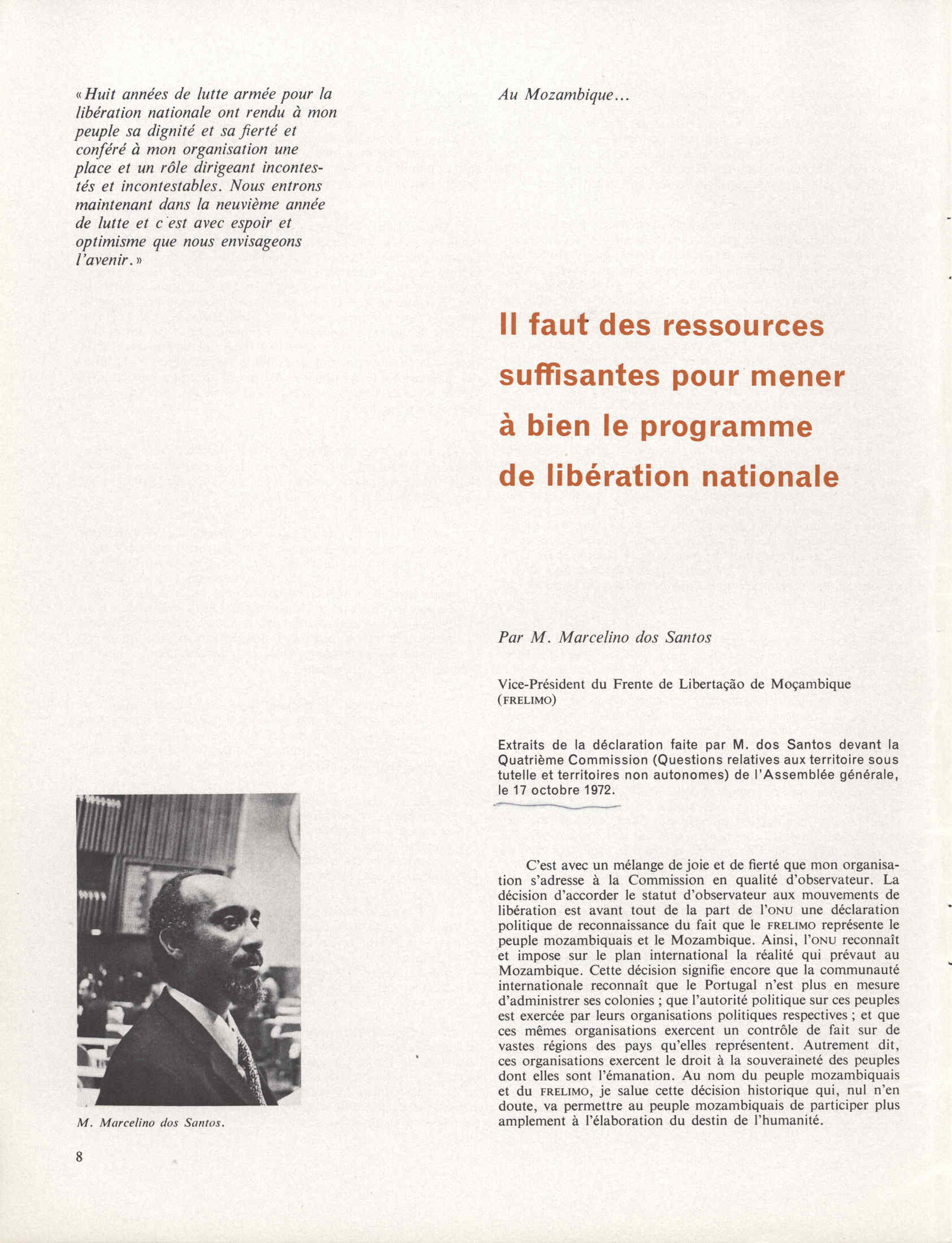 « Huit années de lutte armée pour la libération nationale ont rendu à mon peuple sa dignité et sa fierté et conféré à mon organisation une place et un rôle dirigeant incontestés et incontestables. Nous entrons maintenant dans la neuvième année de lutte et c'est avec espoir et optimisme que nous envisageons l'avenir. »

M. Marcelino dos Santos.

8

Au Mozambique...

Il faut des ressources suffisantes pour mener à bien le programme de libération nationale

Par M. Marcelino dos Santos

Vice-Président du Frente de Libertação de Moçambique (FRELIMO)

Extraits de la déclaration faite par M. dos Santos devant la Quatrième Commission (Questions relatives aux territoire sous tutelle et territoires non autonomes) de l'Assemblée générale, le 17 octobre 1972.

C'est avec un mélange de joie et de fierté que mon organisation s'adresse à la Commission en qualité d'observateur. La décision d'accorder le statut d'observateur aux mouvements de libération est avant tout de la part de l'ONU une déclaration politique de reconnaissance du fait que le FRELIMO représente le peuple mozambiquais et le Mozambique. Ainsi, l'ONU reconnaît et impose sur le plan international la réalité qui prévaut au Mozambique. Cette décision signifie encore que la communauté internationale reconnaît que le Portugal n'est plus en mesure d'administrer ses colonies ; que l'autorité politique sur ces peuples est exercée par leurs organisations politiques respectives ; et que ces mêmes organisations exercent un contrôle de fait sur de vastes régions des pays qu'elles représentent. Autrement dit, ces organisations exercent le droit à la souveraineté des peuples dont elles sont l'émanation. Au nom du peuple mozambiquais et du FRELIMO, je salue cette décision historique qui, nul n'en doute, va permettre au peuple mozambiquais de participer plus amplement à l'élaboration du destin de l'humanité.